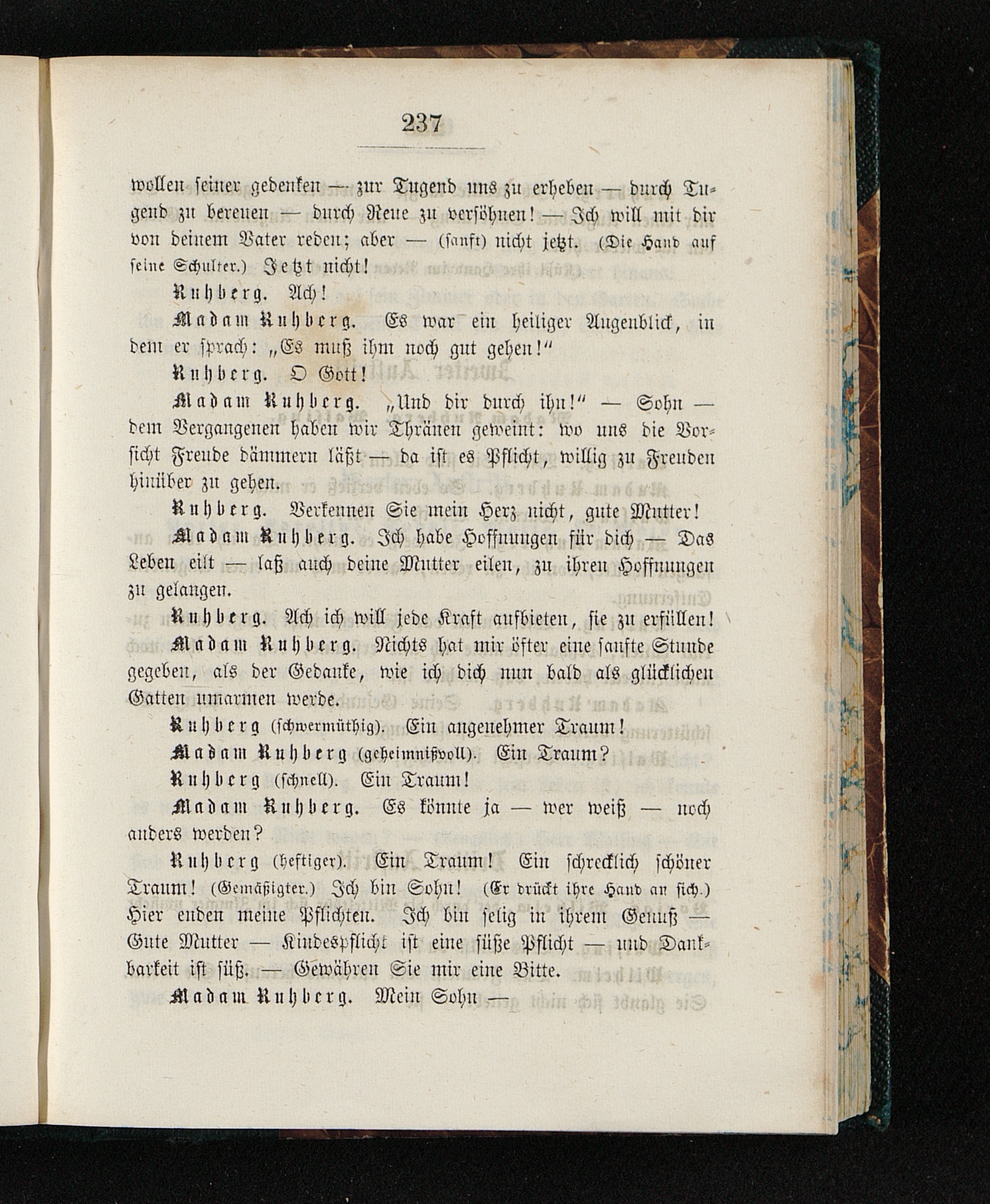 237

wollen seiner gedenken — zur Tugend uns zu erheben — durch Tugend zu bereuen — durch Reue zu versöhnen! — Ich will mit dir von deinem Vater reden; aber — (sanft) nicht jetzt. (Die Hand auf seine Schulter.) Jetzt nicht!

Ruhberg. Ach!

Madam Ruhberg. Es war ein heiliger Augenblick, in dem er sprach: „Es muß ihm noch gut gehen!"

Ruhberg. O Gott!

Madam Ruhberg. „Und dir durch ihn!" — Sohn — dem Vergangenen haben wir Thränen geweint: wo uns die Vorsicht Freude dämmern läßt — da ist es Pflicht, willig zu Freuden hinüber zu gehen.

Ruhberg. Verkennen Sie mein Herz nicht, gute Mutter!

Madam Ruhberg. Ich habe Hoffnungen für dich — Das Leben eilt — laß auch deine Mutter eilen, zu ihren Hoffnungen zu gelangen.

Ruhberg. Ach ich will jede Kraft aufbieten, sie zu erfüllen!

Madam Ruhberg. Nichts hat mir öfter eine sanfte Stunde gegeben, als der Gedanke, wie ich dich nun bald als glücklichen Gatten umarmen werde.

Ruhberg (schwermüthig). Ein angenehmer Traum!

Madam Ruhberg (geheimnißvoll). Ein Traum?

Ruhberg (schnell). Ein Traum!

Madam Ruhberg. Es könnte ja — wer weiß — noch anders werden?

Ruhberg (heftiger). Ein Traum! Ein schrecklich schöner Traum! (Gemäßigter.) Ich bin Sohn! (Er drückt ihre Hand an sich.) Hier enden meine Pflichten. Ich bin selig in ihrem Genuß — Gute Mutter — Kindespflicht ist eine süße Pflicht — und Dankbarkeit ist süß. — Gewähren Sie mir eine Bitte.

Madam Ruhberg. Mein Sohn —